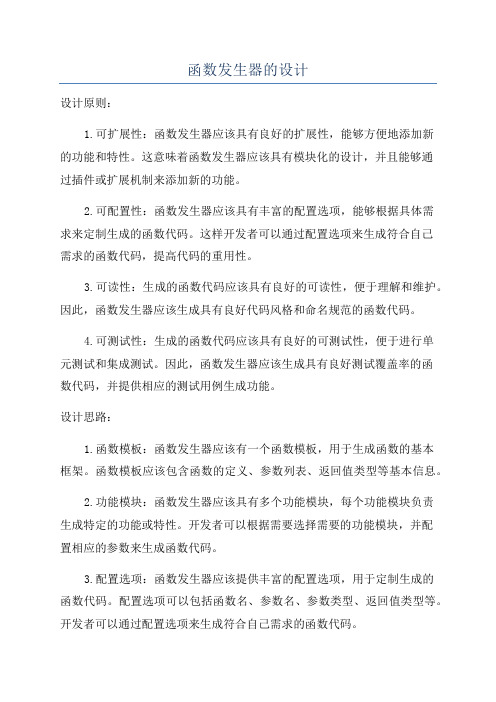 函数发生器的设计

设计原则：

1.可扩展性：函数发生器应该具有良好的扩展性，能够方便地添加新的功能和特性。这意味着函数发生器应该具有模块化的设计，并且能够通过插件或扩展机制来添加新的功能。

2.可配置性：函数发生器应该具有丰富的配置选项，能够根据具体需求来定制生成的函数代码。这样开发者可以通过配置选项来生成符合自己需求的函数代码，提高代码的重用性。

3.可读性：生成的函数代码应该具有良好的可读性，便于理解和维护。因此，函数发生器应该生成具有良好代码风格和命名规范的函数代码。

4.可测试性：生成的函数代码应该具有良好的可测试性，便于进行单元测试和集成测试。因此，函数发生器应该生成具有良好测试覆盖率的函数代码，并提供相应的测试用例生成功能。

设计思路：

1.函数模板：函数发生器应该有一个函数模板，用于生成函数的基本框架。函数模板应该包含函数的定义、参数列表、返回值类型等基本信息。

2.功能模块：函数发生器应该具有多个功能模块，每个功能模块负责生成特定的功能或特性。开发者可以根据需要选择需要的功能模块，并配置相应的参数来生成函数代码。

3.配置选项：函数发生器应该提供丰富的配置选项，用于定制生成的函数代码。配置选项可以包括函数名、参数名、参数类型、返回值类型等。开发者可以通过配置选项来生成符合自己需求的函数代码。